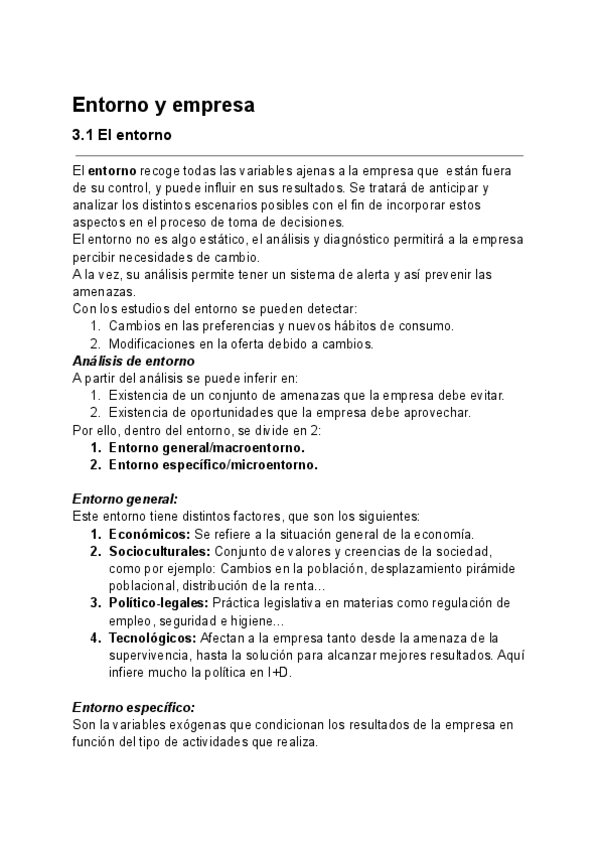 Entorno y empresa

3.1 El entorno

El entorno recoge todas las variables ajenas a la empresa que están fuera de su control, y puede influir en sus resultados. Se tratará de anticipar y analizar los distintos escenarios posibles con el fin de incorporar estos aspectos en el proceso de toma de decisiones.
El entorno no es algo estático, el análisis y diagnóstico permitirá a la empresa percibir necesidades de cambio.
A la vez, su análisis permite tener un sistema de alerta y así prevenir las amenazas.
Con los estudios del entorno se pueden detectar:
1. Cambios en las preferencias y nuevos hábitos de consumo.
2. Modificaciones en la oferta debido a cambios.
Análisis de entorno
A partir del análisis se puede inferir en:
1. Existencia de un conjunto de amenazas que la empresa debe evitar.
2. Existencia de oportunidades que la empresa debe aprovechar.
Por ello, dentro del entorno, se divide en 2:
1. Entorno general/macroentorno.
2. Entorno específico/microentorno.

Entorno general:
Este entorno tiene distintos factores, que son los siguientes:
1. Económicos: Se refiere a la situación general de la economía.
2. Socioculturales: Conjunto de valores y creencias de la sociedad, como por ejemplo: Cambios en la población, desplazamiento pirámide poblacional, distribución de la renta...
3. Político-legales: Práctica legislativa en materias como regulación de empleo, seguridad e higiene...
4. Tecnológicos: Afectan a la empresa tanto desde la amenaza de la supervivencia, hasta la solución para alcanzar mejores resultados. Aquí infiere mucho la política en I+D.

Entorno específico:
Son la variables exógenas que condicionan los resultados de la empresa en función del tipo de actividades que realiza.